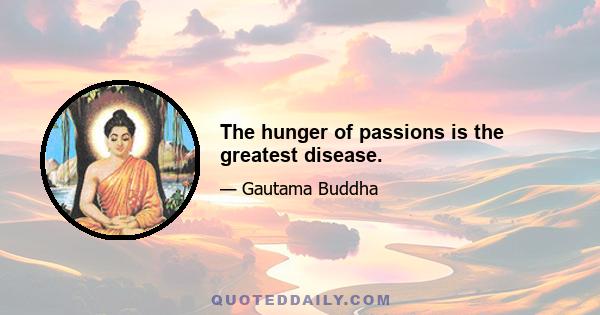 The hunger of passions is the greatest disease.

— Gautama Buddha

QUOTEDDAILY.COM